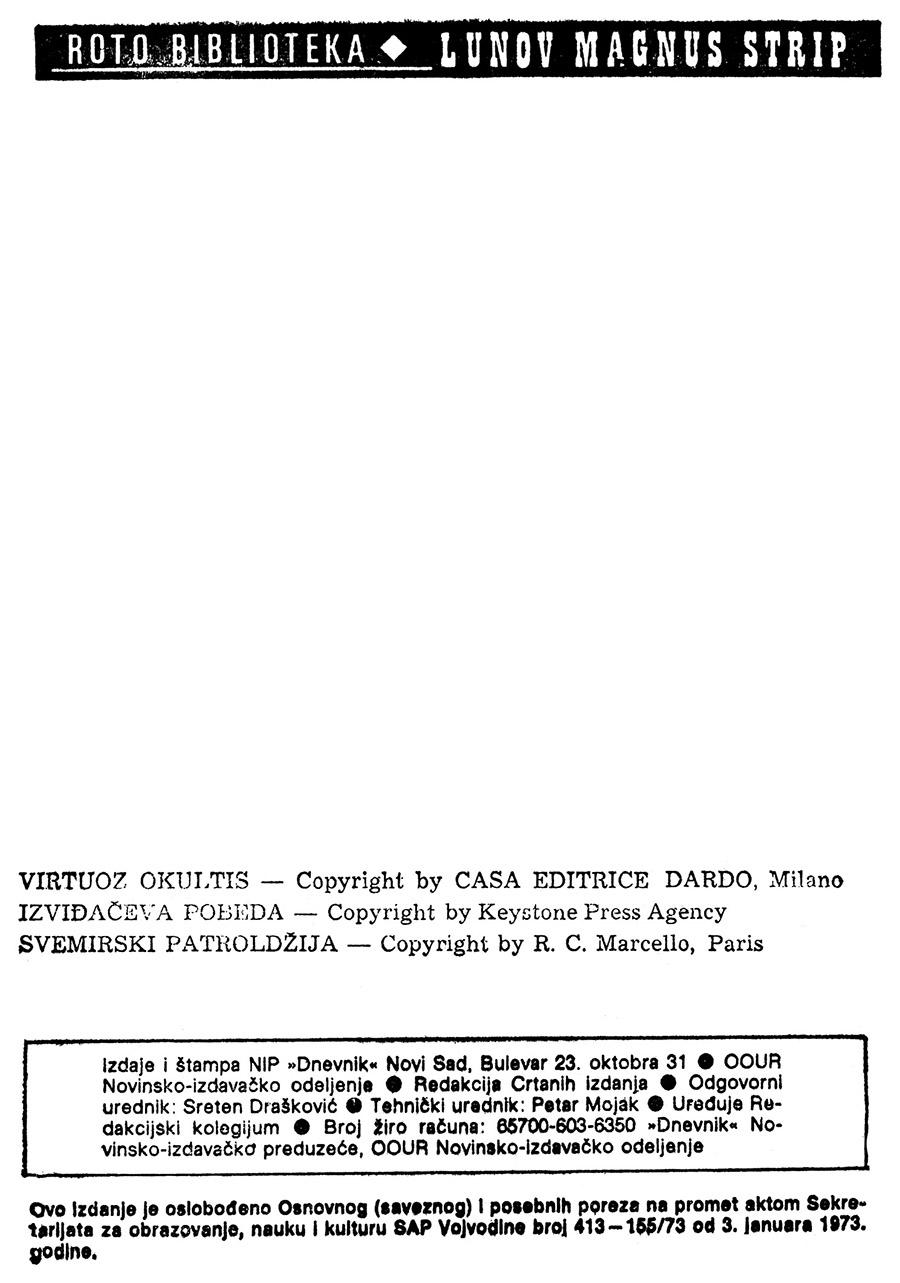 ROTO BIBLIOTEKA ◆ LUNOV MAGNUS STRIP

VIRTUOZ OKULTIS — Copyright by CASA EDITRICE DARDO, Milano
IZVIĐAČEVA POBEDA — Copyright by Keystone Press Agency
SVEMIRSKI PATROLDŽIJA — Copyright by R. C. Marcello, Paris

Izdaje i štampa NIP »Dnevnik« Novi Sad, Bulevar 23. oktobra 31 ● OOUR Novinsko-izdavačko odeljenje ● Redakcija Crtanih izdanja ● Odgovorni urednik: Sreten Drašković ● Tehnički urednik: Petar Mojak ● Uređuje Redakcijski kolegijum ● Broj žiro računa: 65700-603-6350 »Dnevnik« Novinsko-izdavačko preduzeće, OOUR Novinsko-izdavačko odeljenje

Ovo izdanje je oslobođeno Osnovnog (saveznog) i posebnih poreza na promet aktom Sekretarijata za obrazovanje, nauku i kulturu SAP Vojvodine broj 413—155/73 od 3. januara 1973. godine.